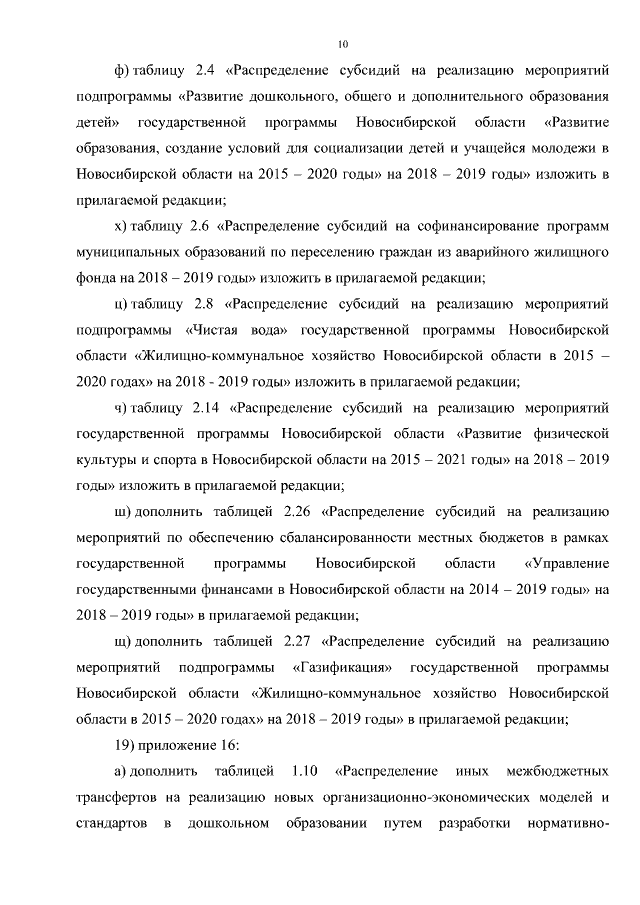 10

ф) таблицу 2.4 «Распределение субсидий на реализацию мероприятий подпрограммы «Развитие дошкольного, общего и дополнительного образования детей» государственной программы Новосибирской области «Развитие образования, создание условий для социализации детей и учащейся молодежи в Новосибирской области на 2015 – 2020 годы» на 2018 – 2019 годы» изложить в прилагаемой редакции;

х) таблицу 2.6 «Распределение субсидий на софинансирование программ муниципальных образований по переселению граждан из аварийного жилищного фонда на 2018 – 2019 годы» изложить в прилагаемой редакции;

ц) таблицу 2.8 «Распределение субсидий на реализацию мероприятий подпрограммы «Чистая вода» государственной программы Новосибирской области «Жилищно-коммунальное хозяйство Новосибирской области в 2015 – 2020 годах» на 2018 - 2019 годы» изложить в прилагаемой редакции;

ч) таблицу 2.14 «Распределение субсидий на реализацию мероприятий государственной программы Новосибирской области «Развитие физической культуры и спорта в Новосибирской области на 2015 – 2021 годы» на 2018 – 2019 годы» изложить в прилагаемой редакции;

ш) дополнить таблицей 2.26 «Распределение субсидий на реализацию мероприятий по обеспечению сбалансированности местных бюджетов в рамках государственной программы Новосибирской области «Управление государственными финансами в Новосибирской области на 2014 – 2019 годы» на 2018 – 2019 годы» в прилагаемой редакции;

щ) дополнить таблицей 2.27 «Распределение субсидий на реализацию мероприятий подпрограммы «Газификация» государственной программы Новосибирской области «Жилищно-коммунальное хозяйство Новосибирской области в 2015 – 2020 годах» на 2018 – 2019 годы» в прилагаемой редакции;

19) приложение 16:

а) дополнить таблицей 1.10 «Распределение иных межбюджетных трансфертов на реализацию новых организационно-экономических моделей и стандартов в дошкольном образовании путем разработки нормативно-